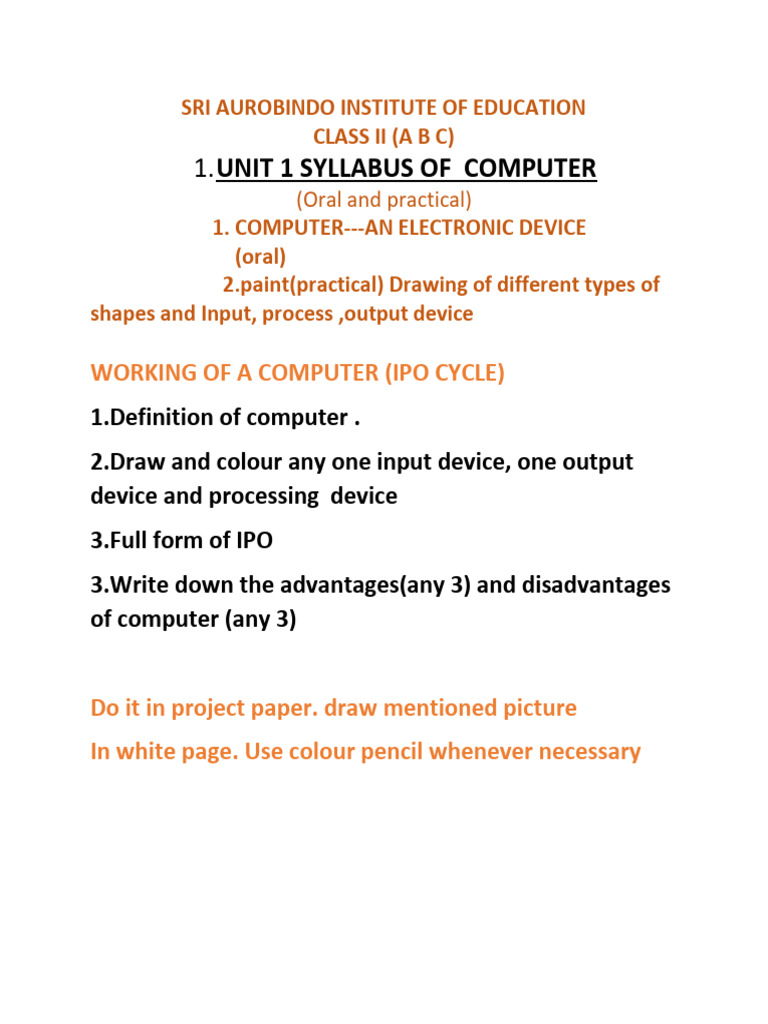 SRI AUROBINDO INSTITUTE OF EDUCATION
CLASS II (A B C)
1.UNIT 1 SYLLABUS OF COMPUTER
(Oral and practical)
1. COMPUTER---AN ELECTRONIC DEVICE
(oral)
2.paint(practical) Drawing of different types of shapes and Input, process ,output device

WORKING OF A COMPUTER (IPO CYCLE)

1.Definition of computer .

2.Draw and colour any one input device, one output device and processing device

3.Full form of IPO

3.Write down the advantages(any 3) and disadvantages of computer (any 3)

Do it in project paper. draw mentioned picture

In white page. Use colour pencil whenever necessary